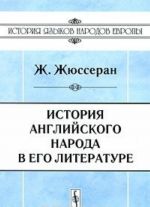 ИСТОРИЯ ЯЗЫКОВ НАРОДОВ ЕВРОПЫ

Ж. Жюссеран

ИСТОРИЯ АНГЛИЙСКОГО НАРОДА В ЕГО ЛИТЕРАТУРЕ